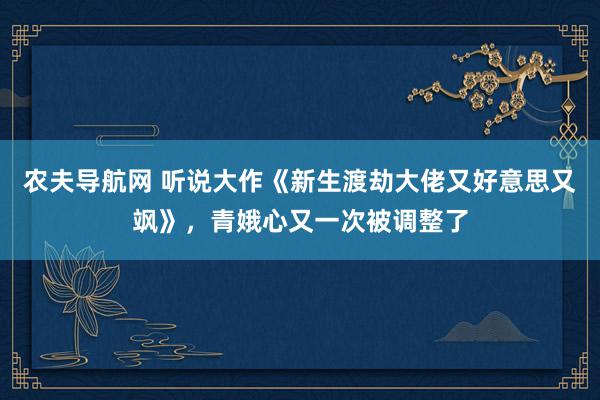 农夫导航网 听说大作《新生渡劫大佬又好意思又飒》，青娥心又一次被调整了